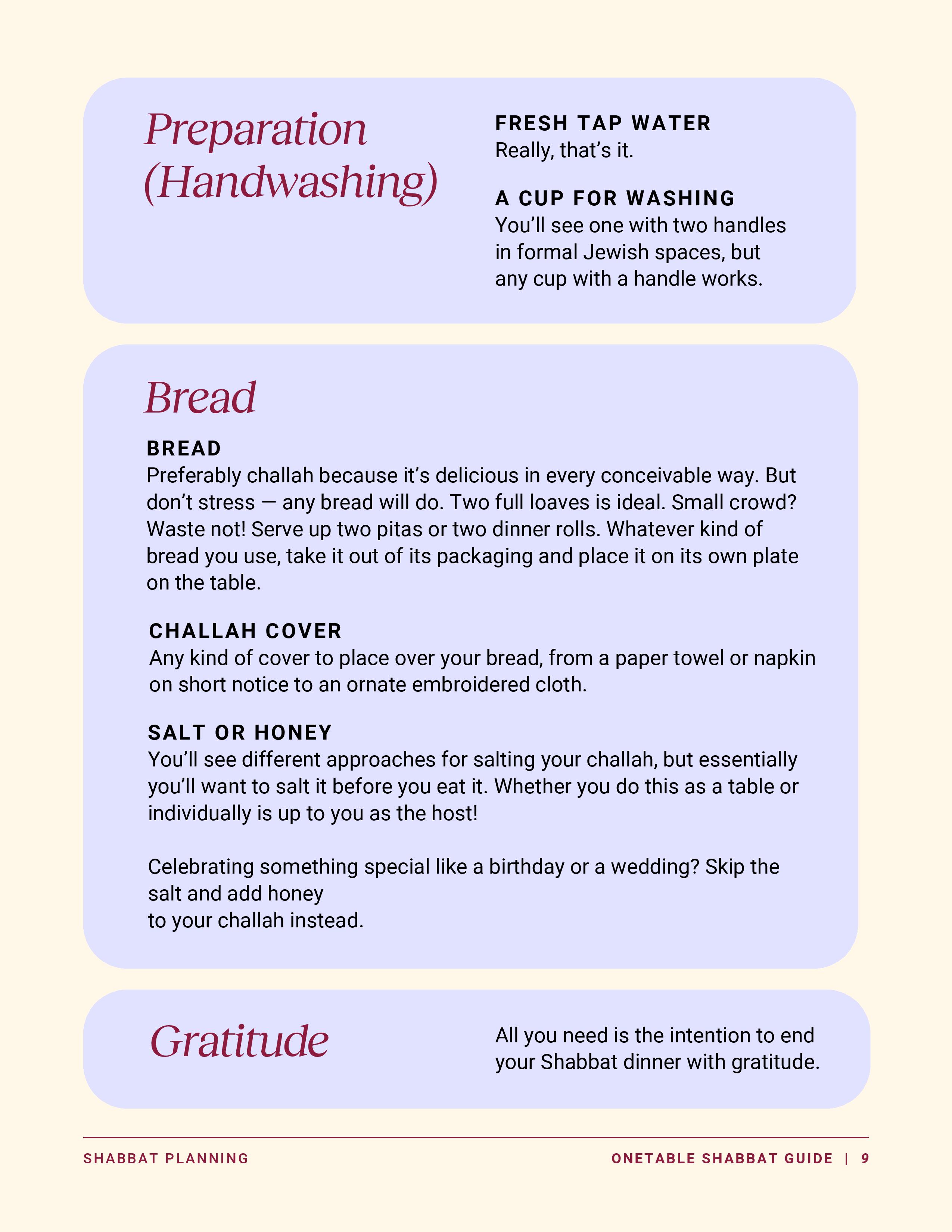 Preparation (Handwashing)

FRESH TAP WATER
Really, that’s it.

A CUP FOR WASHING
You’ll see one with two handles in formal Jewish spaces, but any cup with a handle works.

Bread

BREAD
Preferably challah because it’s delicious in every conceivable way. But don’t stress — any bread will do. Two full loaves is ideal. Small crowd? Waste not! Serve up two pitas or two dinner rolls. Whatever kind of bread you use, take it out of its packaging and place it on its own plate on the table.

CHALLAH COVER
Any kind of cover to place over your bread, from a paper towel or napkin on short notice to an ornate embroidered cloth.

SALT OR HONEY
You’ll see different approaches for salting your challah, but essentially you’ll want to salt it before you eat it. Whether you do this as a table or individually is up to you as the host!

Celebrating something special like a birthday or a wedding? Skip the salt and add honey
to your challah instead.

Gratitude

All you need is the intention to end your Shabbat dinner with gratitude.

SHABBAT PLANNING

ONETABLE SHABBAT GUIDE | 9